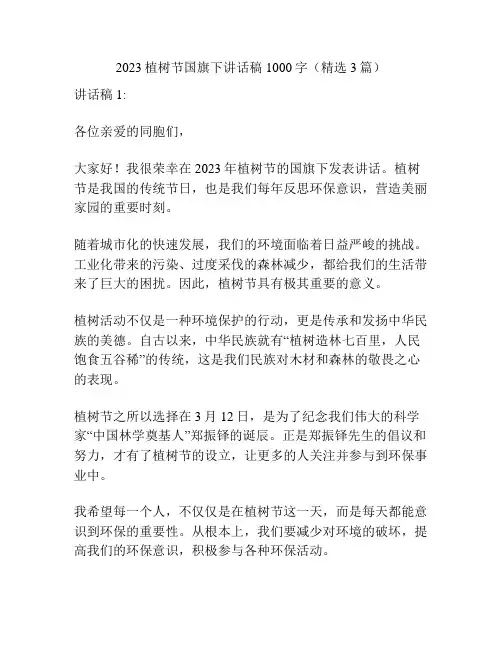 2023 植树节国旗下讲话稿 1000 字（精选 3 篇）

讲话稿 1:

各位亲爱的同胞们，

大家好！我很荣幸在 2023 年植树节的国旗下发表讲话。植树节是我国的传统节日，也是我们每年反思环保意识，营造美丽家园的重要时刻。

随着城市化的快速发展，我们的环境面临着日益严峻的挑战。工业化带来的污染、过度采伐的森林减少，都给我们的生活带来了巨大的困扰。因此，植树节具有极其重要的意义。

植树活动不仅是一种环境保护的行动，更是传承和发扬中华民族的美德。自古以来，中华民族就有“植树造林七百里，人民饱食五谷稀”的传统，这是我们民族对木材和森林的敬畏之心的表现。

植树节之所以选择在 3 月 12 日，是为了纪念我们伟大的科学家“中国林学奠基人”郑振铎的诞辰。正是郑振铎先生的倡议和努力，才有了植树节的设立，让更多的人关注并参与到环保事业中。

我希望每一个人，不仅仅是在植树节这一天，而是每天都能意识到环保的重要性。从根本上，我们要减少对环境的破坏，提高我们的环保意识，积极参与各种环保活动。